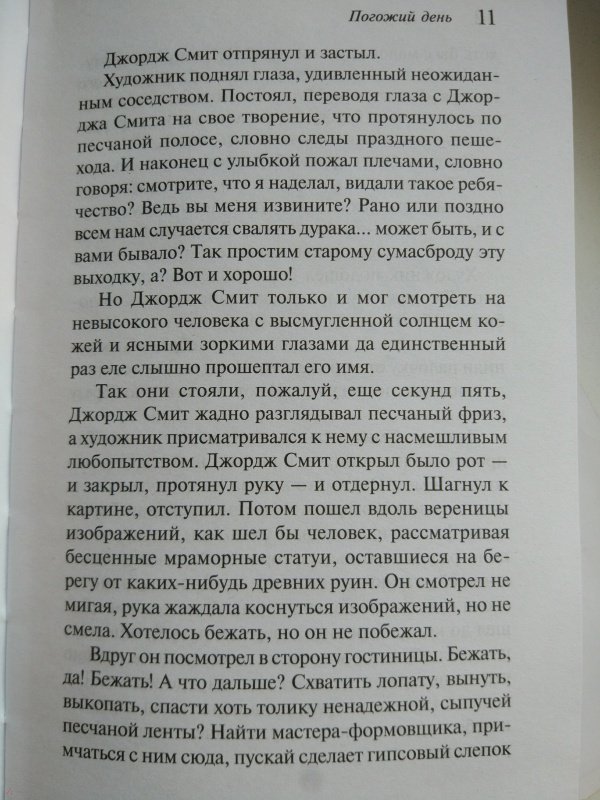 Погожий день 11

Джордж Смит отпрянул и застыл.

Художник поднял глаза, удивленный неожиданным соседством. Постоял, переводя глаза с Джорджа Смита на свое творение, что протянулось по песчаной полосе, словно следы праздного пешехода. И наконец с улыбкой пожал плечами, словно говоря: смотрите, что я наделал, видали такое ребячество? Ведь вы меня извините? Рано или поздно всем нам случается свалять дурака... может быть, и с вами бывало? Так простим старому сумасброду эту выходку, а? Вот и хорошо!

Но Джордж Смит только и мог смотреть на невысокого человека с высмугленной солнцем кожей и ясными зоркими глазами да единственный раз еле слышно прошептал его имя.

Так они стояли, пожалуй, еще секунд пять, Джордж Смит жадно разглядывал песчаный фриз, а художник присматривался к нему с насмешливым любопытством. Джордж Смит открыл было рот — и закрыл, протянул руку — и отдернул. Шагнул к картине, отступил. Потом пошел вдоль вереницы изображений, как шел бы человек, рассматривая бесценные мраморные статуи, оставшиеся на берегу от каких-нибудь древних руин. Он смотрел не мигая, рука жаждала коснуться изображений, но не смела. Хотелось бежать, но он не побежал.

Вдруг он посмотрел в сторону гостиницы. Бежать, да! Бежать! А что дальше? Схватить лопату, вынуть, выкопать, спасти хоть толику ненадежной, сыпучей песчаной ленты? Найти мастера-формовщика, примчаться с ним сюда, пускай сделает гипсовый слепок